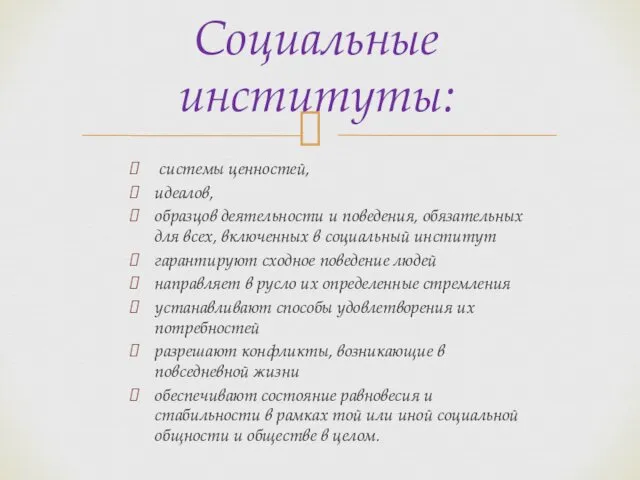 Социальные институты:

 системы ценностей,
 идеалов,
 образцов деятельности и поведения, обязательных для всех, включенных в социальный институт
 гарантируют сходное поведение людей
 направляет в русло их определенные стремления
 устанавливают способы удовлетворения их потребностей
 разрешают конфликты, возникающие в повседневной жизни
 обеспечивают состояние равновесия и стабильности в рамках той или иной социальной общности и обществе в целом.